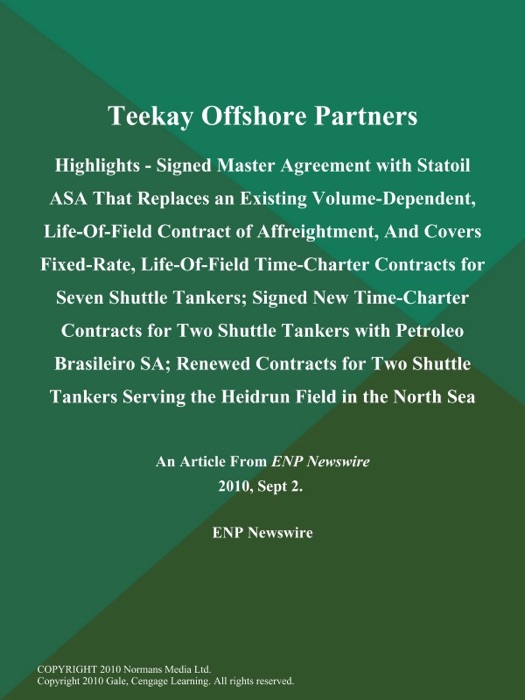 Teekay Offshore Partners

Highlights - Signed Master Agreement with Statoil ASA That Replaces an Existing Volume-Dependent, Life-Of-Field Contract of Affreightment, And Covers Fixed-Rate, Life-Of-Field Time-Charter Contracts for Seven Shuttle Tankers; Signed New Time-Charter Contracts for Two Shuttle Tankers with Petroleo Brasileiro SA; Renewed Contracts for Two Shuttle Tankers Serving the Heidrun Field in the North Sea

An Article From ENP Newswire
2010, Sept 2.

ENP Newswire

COPYRIGHT 2010 Normans Media Ltd.
Copyright 2010 Gale, Cengage Learning. All rights reserved.